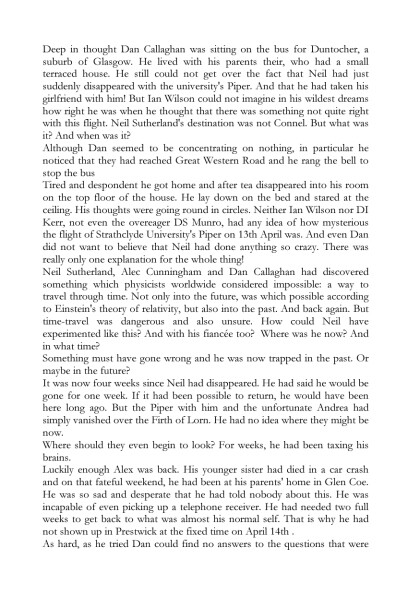 Deep in thought Dan Callaghan was sitting on the bus for Duntocher, a suburb of Glasgow. He lived with his parents their, who had a small terraced house. He still could not get over the fact that Neil had just suddenly disappeared with the university's Piper. And that he had taken his girlfriend with him! But Ian Wilson could not imagine in his wildest dreams how right he was when he thought that there was something not quite right with this flight. Neil Sutherland's destination was not Connel. But what was it? And when was it?
Although Dan seemed to be concentrating on nothing, in particular he noticed that they had reached Great Western Road and he rang the bell to stop the bus
Tired and despondent he got home and after tea disappeared into his room on the top floor of the house. He lay down on the bed and stared at the ceiling. His thoughts were going round in circles. Neither Ian Wilson nor DI Kerr, not even the overeager DS Munro, had any idea of how mysterious the flight of Strathclyde University's Piper on 13th April was. And even Dan did not want to believe that Neil had done anything so crazy. There was really only one explanation for the whole thing!
Neil Sutherland, Alec Cunningham and Dan Callaghan had discovered something which physicists worldwide considered impossible: a way to travel through time. Not only into the future, was which possible according to Einstein's theory of relativity, but also into the past. And back again. But time-travel was dangerous and also unsure. How could Neil have experimented like this? And with his fiancée too? Where was he now? And in what time?
Something must have gone wrong and he was now trapped in the past. Or maybe in the future?
It was now four weeks since Neil had disappeared. He had said he would be gone for one week. If it had been possible to return, he would have been here long ago. But the Piper with him and the unfortunate Andrea had simply vanished over the Firth of Lorn. He had no idea where they might be now.
Where should they even begin to look? For weeks, he had been taxing his brains.
Luckily enough Alex was back. His younger sister had died in a car crash and on that fateful weekend, he had been at his parents' home in Glen Coe. He was so sad and desperate that he had told nobody about this. He was incapable of even picking up a telephone receiver. He had needed two full weeks to get back to what was almost his normal self. That is why he had not shown up in Prestwick at the fixed time on April 14th .
As hard, as he tried Dan could find no answers to the questions that were